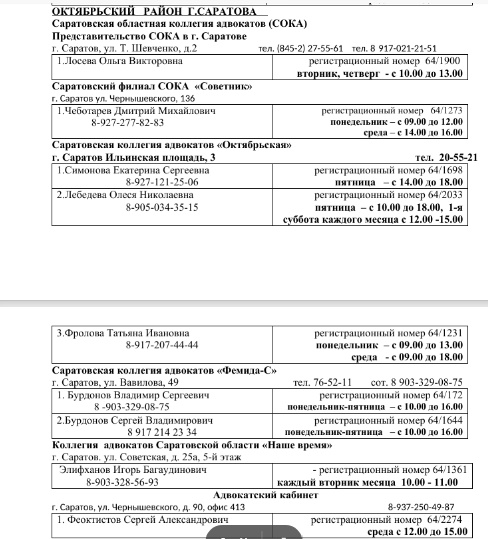 ОКТЯБРЬСКИЙ РАЙОН Г.САРАТОВА
Саратовская областная коллегия адвокатов (СОКА)
Представительство СОКА в г. Саратове
г. Саратов, ул. Т. Шевченко, д.2 тел. (845-2) 27-55-61 тел. 8 917-021-21-51

| 1.Лосева Ольга Викторовна | регистрационный номер 64/1900 вторник, четверг - с 10.00 до 13.00 |
|---|---|

Саратовский филиал СОКА «Советник»
г. Саратов ул. Чернышевского, 136

| 1.Чеботарев Дмитрий Михайлович 8-927-277-82-83 | регистрационный номер 64/1273 понедельник – с 09.00 до 12.00 среда – с 14.00 до 16.00 |
|---|---|

Саратовская коллегия адвокатов «Октябрьская»
г. Саратов Ильинская площадь, 3 тел. 20-55-21

| 1.Симонова Екатерина Сергеевна 8-927-121-25-06 | регистрационный номер 64/1698 пятница – с 14.00 до 18.00 |
|---|---|
| 2.Лебедева Олеся Николаевна 8-905-034-35-15 | регистрационный номер 64/2033 пятница – с 10.00 до 18.00, 1-я суббота каждого месяца с 12.00 -15.00 |

| 3.Фролова Татьяна Ивановна 8-917-207-44-44 | регистрационный номер 64/1231 понедельник – с 09.00 до 13.00 среда - с 09.00 до 18.00 |
|---|---|

Саратовская коллегия адвокатов «Фемида-С»
г. Саратов, ул. Вавилова, 49 тел. 76-52-11 сот. 8 903-329-08-75

| 1. Бурдонов Владимир Сергеевич 8 -903-329-08-75 | регистрационный номер 64/172 понедельник-пятница – с 10.00 до 16.00 |
|---|---|
| 2.Бурдонов Сергей Владимирович 8 917 214 23 34 | регистрационный номер 64/1644 понедельник-пятница – с 10.00 до 16.00 |

Коллегия адвокатов Саратовской области «Наше время»
г. Саратов. ул. Советская, д. 25а, 5-й этаж

| Элифханов Игорь Багаудинович 8-903-328-56-93 | - регистрационный номер 64/1361 каждый вторник месяца 10.00 - 11.00 |
|---|---|

Адвокатский кабинет
г. Саратов, ул. Чернышевского, д. 90, офис 413 8-937-250-49-87

| 1. Феоктистов Сергей Александрович | регистрационный номер 64/2274 среда с 12.00 до 15.00 |
|---|---|